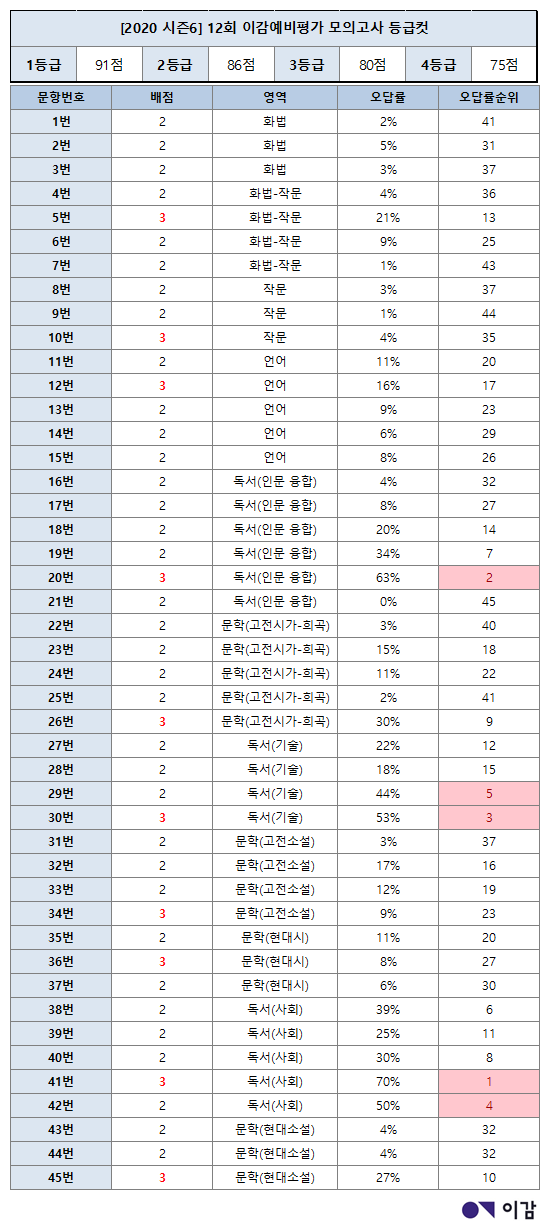 [2020 시즌6] 12회 이감예비평가 모의고사 등급컷

1등급 91점 2등급 86점 3등급 80점 4등급 75점

| 문항번호 | 배점 | 영역 | 오답률 | 오답률순위 |
|---|---|---|---|---|
| 1번 | 2 | 화법 | 2% | 41 |
| 2번 | 2 | 화법 | 5% | 31 |
| 3번 | 2 | 화법 | 3% | 37 |
| 4번 | 2 | 화법-작문 | 4% | 36 |
| 5번 | 3 | 화법-작문 | 21% | 13 |
| 6번 | 2 | 화법-작문 | 9% | 25 |
| 7번 | 2 | 화법-작문 | 1% | 43 |
| 8번 | 2 | 작문 | 3% | 37 |
| 9번 | 2 | 작문 | 1% | 44 |
| 10번 | 3 | 작문 | 4% | 35 |
| 11번 | 2 | 언어 | 11% | 20 |
| 12번 | 3 | 언어 | 16% | 17 |
| 13번 | 2 | 언어 | 9% | 23 |
| 14번 | 2 | 언어 | 6% | 29 |
| 15번 | 2 | 언어 | 8% | 26 |
| 16번 | 2 | 독서(인문 융합) | 4% | 32 |
| 17번 | 2 | 독서(인문 융합) | 8% | 27 |
| 18번 | 2 | 독서(인문 융합) | 20% | 14 |
| 19번 | 2 | 독서(인문 융합) | 34% | 7 |
| 20번 | 3 | 독서(인문 융합) | 63% | 2 |
| 21번 | 2 | 독서(인문 융합) | 0% | 45 |
| 22번 | 2 | 문학(고전시가-희곡) | 3% | 40 |
| 23번 | 2 | 문학(고전시가-희곡) | 15% | 18 |
| 24번 | 2 | 문학(고전시가-희곡) | 11% | 22 |
| 25번 | 2 | 문학(고전시가-희곡) | 2% | 41 |
| 26번 | 3 | 문학(고전시가-희곡) | 30% | 9 |
| 27번 | 2 | 독서(기술) | 22% | 12 |
| 28번 | 2 | 독서(기술) | 18% | 15 |
| 29번 | 2 | 독서(기술) | 44% | 5 |
| 30번 | 3 | 독서(기술) | 53% | 3 |
| 31번 | 2 | 문학(고전소설) | 3% | 37 |
| 32번 | 2 | 문학(고전소설) | 17% | 16 |
| 33번 | 2 | 문학(고전소설) | 12% | 19 |
| 34번 | 3 | 문학(고전소설) | 9% | 23 |
| 35번 | 2 | 문학(현대시) | 11% | 20 |
| 36번 | 3 | 문학(현대시) | 8% | 27 |
| 37번 | 2 | 문학(현대시) | 6% | 30 |
| 38번 | 2 | 독서(사회) | 39% | 6 |
| 39번 | 2 | 독서(사회) | 25% | 11 |
| 40번 | 2 | 독서(사회) | 30% | 8 |
| 41번 | 3 | 독서(사회) | 70% | 1 |
| 42번 | 2 | 독서(사회) | 50% | 4 |
| 43번 | 2 | 문학(현대소설) | 4% | 32 |
| 44번 | 2 | 문학(현대소설) | 4% | 32 |
| 45번 | 3 | 문학(현대소설) | 27% | 10 |

이감